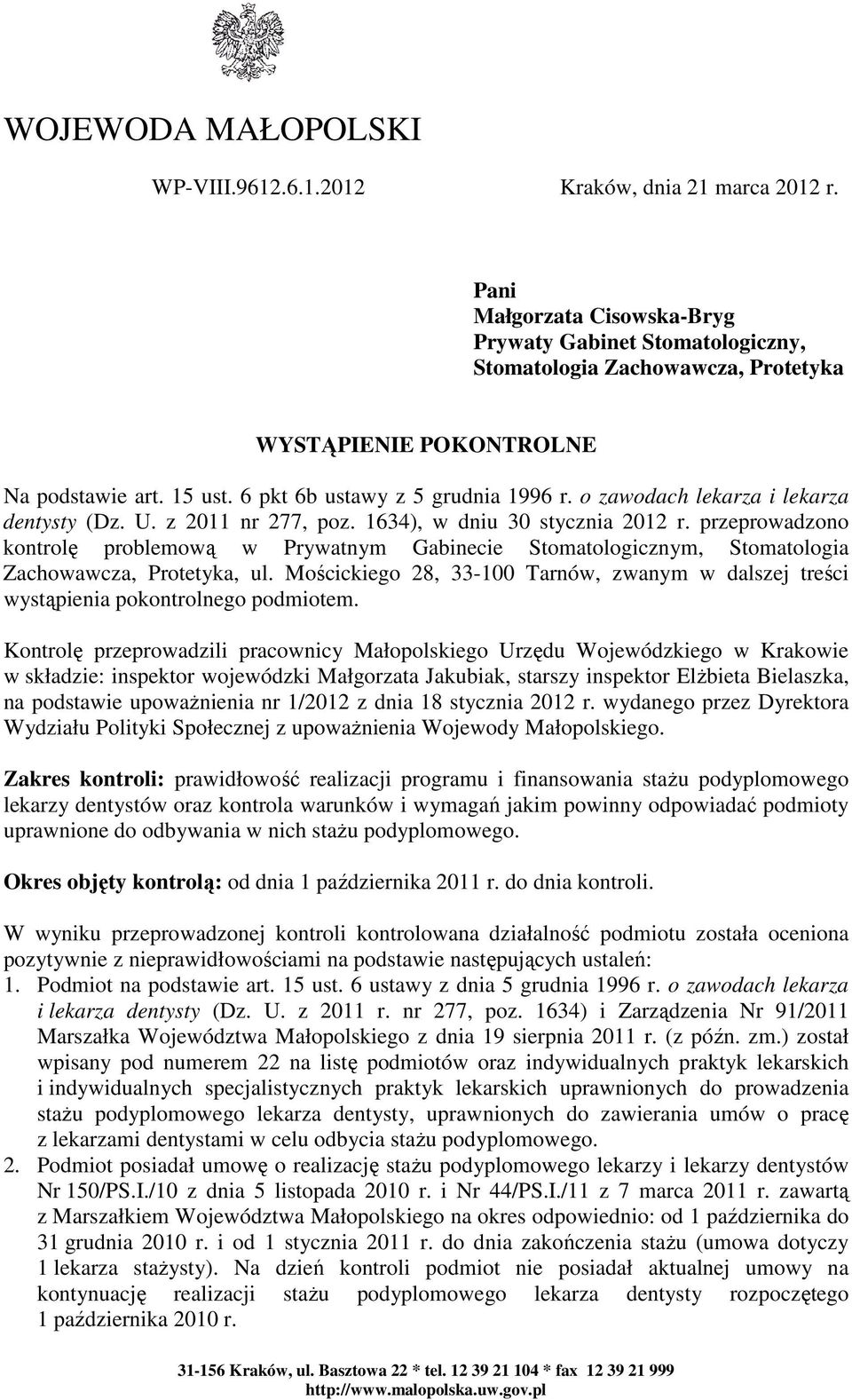 WOJEWODA MAŁOPOLSKI

WP-VIII.9612.6.1.2012

Kraków, dnia 21 marca 2012 r.

Pani
Małgorzata Cisowska-Bryg
Prywaty Gabinet Stomatologiczny,
Stomatologia Zachowawcza, Protetyka

WYSTĄPIENIE POKONTROLNE

Na podstawie art. 15 ust. 6 pkt 6b ustawy z 5 grudnia 1996 r. o zawodach lekarza i lekarza dentysty (Dz. U. z 2011 nr 277, poz. 1634), w dniu 30 stycznia 2012 r. przeprowadzono kontrolę problemową w Prywatnym Gabinecie Stomatologicznym, Stomatologia Zachowawcza, Protetyka, ul. Mościckiego 28, 33-100 Tarnów, zwanym w dalszej treści wystąpienia pokontrolnego podmiotem.

Kontrolę przeprowadzili pracownicy Małopolskiego Urzędu Wojewódzkiego w Krakowie w składzie: inspektor wojewódzki Małgorzata Jakubiak, starszy inspektor Elżbieta Bielaszka, na podstawie upoważnienia nr 1/2012 z dnia 18 stycznia 2012 r. wydanego przez Dyrektora Wydziału Polityki Społecznej z upoważnienia Wojewody Małopolskiego.

Zakres kontroli: prawidłowość realizacji programu i finansowania stażu podyplomowego lekarzy dentystów oraz kontrola warunków i wymagań jakim powinny odpowiadać podmioty uprawnione do odbywania w nich stażu podyplomowego.

Okres objęty kontrolą: od dnia 1 października 2011 r. do dnia kontroli.

W wyniku przeprowadzonej kontroli kontrolowana działalność podmiotu została oceniona pozytywnie z nieprawidłowościami na podstawie następujących ustaleń:
1. Podmiot na podstawie art. 15 ust. 6 ustawy z dnia 5 grudnia 1996 r. o zawodach lekarza i lekarza dentysty (Dz. U. z 2011 r. nr 277, poz. 1634) i Zarządzenia Nr 91/2011 Marszałka Województwa Małopolskiego z dnia 19 sierpnia 2011 r. (z późn. zm.) został wpisany pod numerem 22 na listę podmiotów oraz indywidualnych praktyk lekarskich i indywidualnych specjalistycznych praktyk lekarskich uprawnionych do prowadzenia stażu podyplomowego lekarza dentysty, uprawnionych do zawierania umów o pracę z lekarzami dentystami w celu odbycia stażu podyplomowego.
2. Podmiot posiadał umowę o realizację stażu podyplomowego lekarzy i lekarzy dentystów Nr 150/PS.I./10 z dnia 5 listopada 2010 r. i Nr 44/PS.I./11 z 7 marca 2011 r. zawartą z Marszałkiem Województwa Małopolskiego na okres odpowiednio: od 1 października do 31 grudnia 2010 r. i od 1 stycznia 2011 r. do dnia zakończenia stażu (umowa dotyczy 1 lekarza stażysty). Na dzień kontroli podmiot nie posiadał aktualnej umowy na kontynuację realizacji stażu podyplomowego lekarza dentysty rozpoczętego 1 października 2010 r.

31-156 Kraków, ul. Basztowa 22 * tel. 12 39 21 104 * fax 12 39 21 999
http://www.malopolska.uw.gov.pl